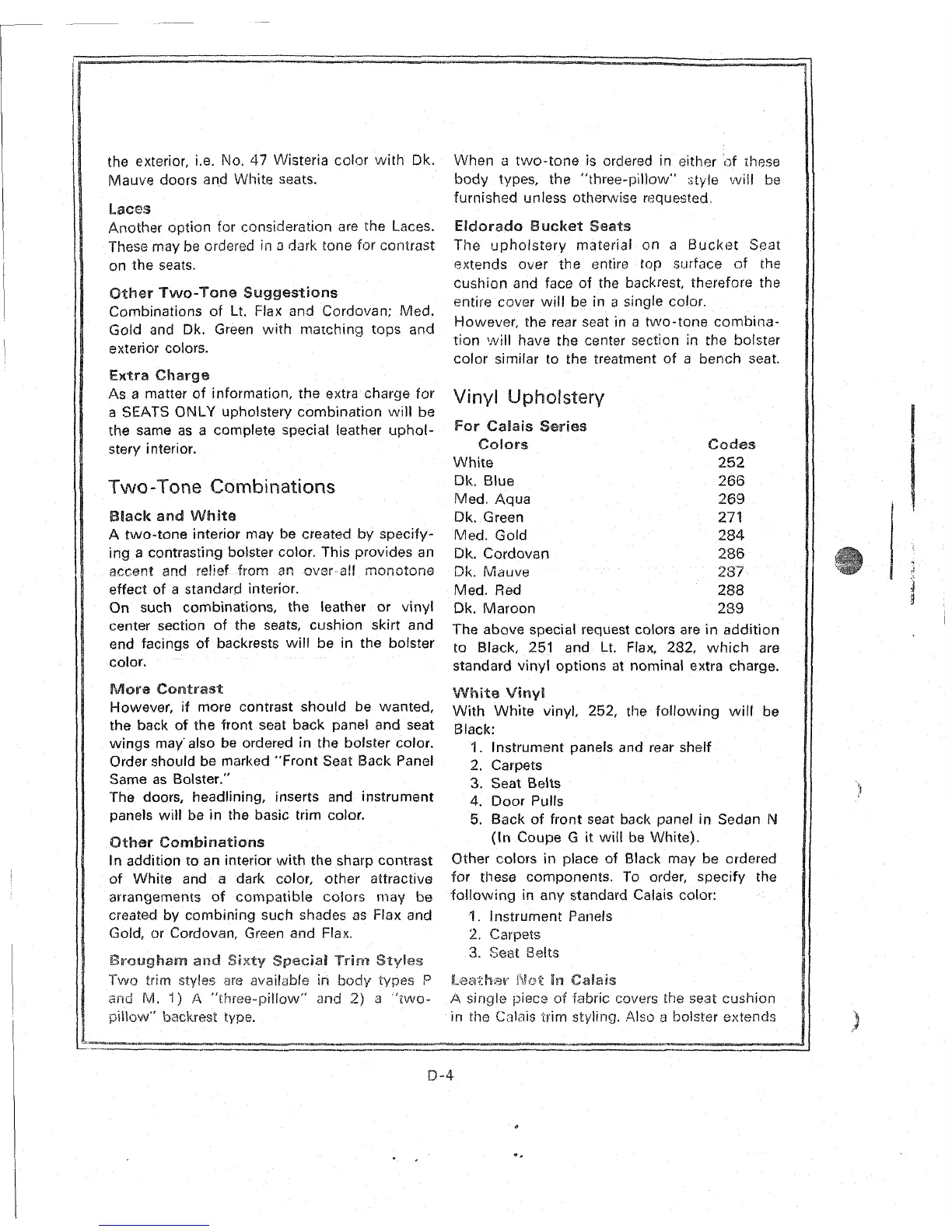 the exterior, i.e. No. 47 Wisteria color with Dk. Mauve doors and White seats.

Laces
Another option for consideration are the Laces. These may be ordered in a dark tone for contrast on the seats.

Other Two-Tone Suggestions
Combinations of Lt. Flax and Cordovan; Med. Gold and Dk. Green with matching tops and exterior colors.

Extra Charge
As a matter of information, the extra charge for a SEATS ONLY upholstery combination will be the same as a complete special leather upholstery interior.

Two-Tone Combinations

Black and White
A two-tone interior may be created by specifying a contrasting bolster color. This provides an accent and relief from an over-all monotone effect of a standard interior.
On such combinations, the leather or vinyl center section of the seats, cushion skirt and end facings of backrests will be in the bolster color.

More Contrast
However, if more contrast should be wanted, the back of the front seat back panel and seat wings may also be ordered in the bolster color. Order should be marked "Front Seat Back Panel Same as Bolster."
The doors, headlining, inserts and instrument panels will be in the basic trim color.

Other Combinations
In addition to an interior with the sharp contrast of White and a dark color, other attractive arrangements of compatible colors may be created by combining such shades as Flax and Gold, or Cordovan, Green and Flax.

Brougham and Sixty Special Trim Styles
Two trim styles are available in body types P and M. 1) A "three-pillow" and 2) a "two-pillow" backrest type.

When a two-tone is ordered in either of these body types, the "three-pillow" style will be furnished unless otherwise requested.

Eldorado Bucket Seats
The upholstery material on a Bucket Seat extends over the entire top surface of the cushion and face of the backrest, therefore the entire cover will be in a single color.
However, the rear seat in a two-tone combination will have the center section in the bolster color similar to the treatment of a bench seat.

Vinyl Upholstery

For Calais Series

| Colors | Codes |
|---|---|
| White | 252 |
| Dk. Blue | 266 |
| Med. Aqua | 269 |
| Dk. Green | 271 |
| Med. Gold | 284 |
| Dk. Cordovan | 286 |
| Dk. Mauve | 287 |
| Med. Red | 288 |
| Dk. Maroon | 289 |

The above special request colors are in addition to Black, 251 and Lt. Flax, 282, which are standard vinyl options at nominal extra charge.

White Vinyl
With White vinyl, 252, the following will be Black:
1. Instrument panels and rear shelf
2. Carpets
3. Seat Belts
4. Door Pulls
5. Back of front seat back panel in Sedan N (In Coupe G it will be White).
Other colors in place of Black may be ordered for these components. To order, specify the following in any standard Calais color:
1. Instrument Panels
2. Carpets
3. Seat Belts

Leather Not In Calais
A single piece of fabric covers the seat cushion in the Calais trim styling. Also a bolster extends

D-4